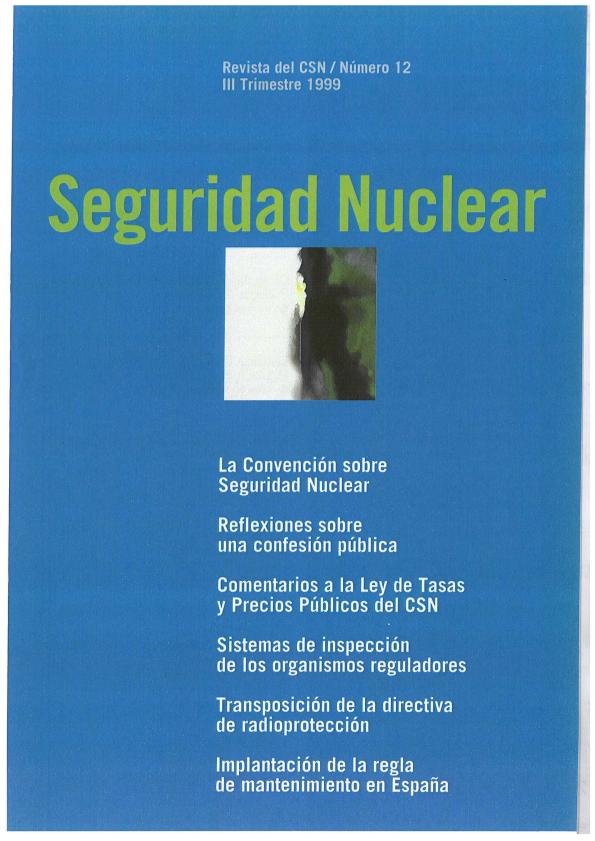 Revista del CSN / Número 12
III Trimestre 1999

Seguridad Nuclear

La Convención sobre Seguridad Nuclear

Reflexiones sobre una confesión pública

Comentarios a la Ley de Tasas y Precios Públicos del CSN

Sistemas de inspección de los organismos reguladores

Transposición de la directiva de radioprotección

Implantación de la regla de mantenimiento en España